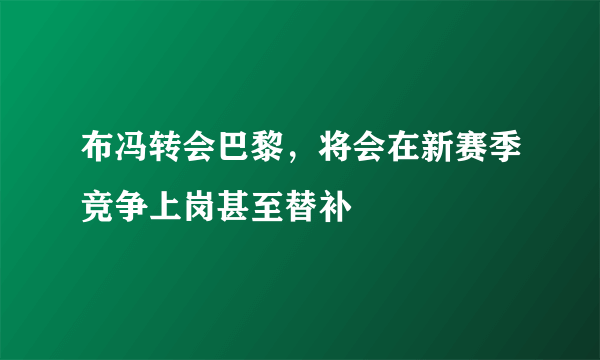 布冯转会巴黎，将会在新赛季竞争上岗甚至替补